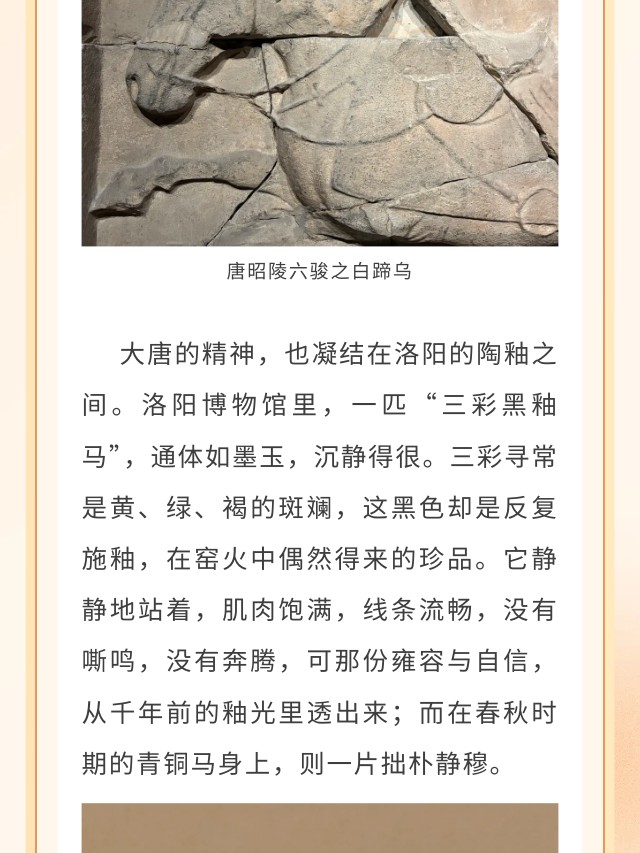 唐昭陵六骏之白蹄乌

大唐的精神，也凝结在洛阳的陶釉之间。洛阳博物馆里，一匹“三彩黑釉马”，通体如墨玉，沉静得很。三彩寻常是黄、绿、褐的斑斓，这黑色却是反复施釉，在窑火中偶然得来的珍品。它静静地站着，肌肉饱满，线条流畅，没有嘶鸣，没有奔腾，可那份雍容与自信，从千年前的釉光里透出来；而在春秋时期的青铜马身上，则一片拙朴静穆。